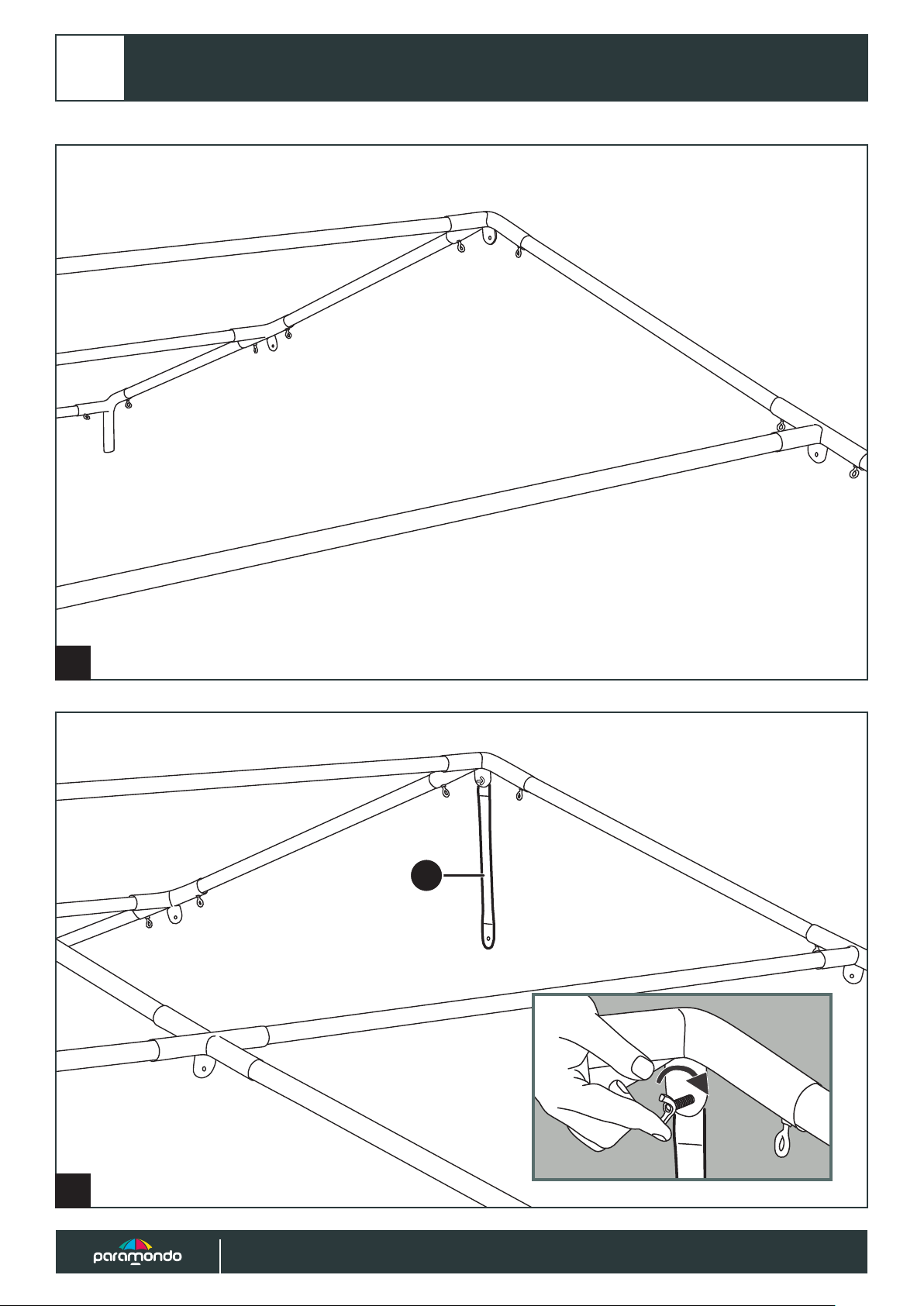 paramondo